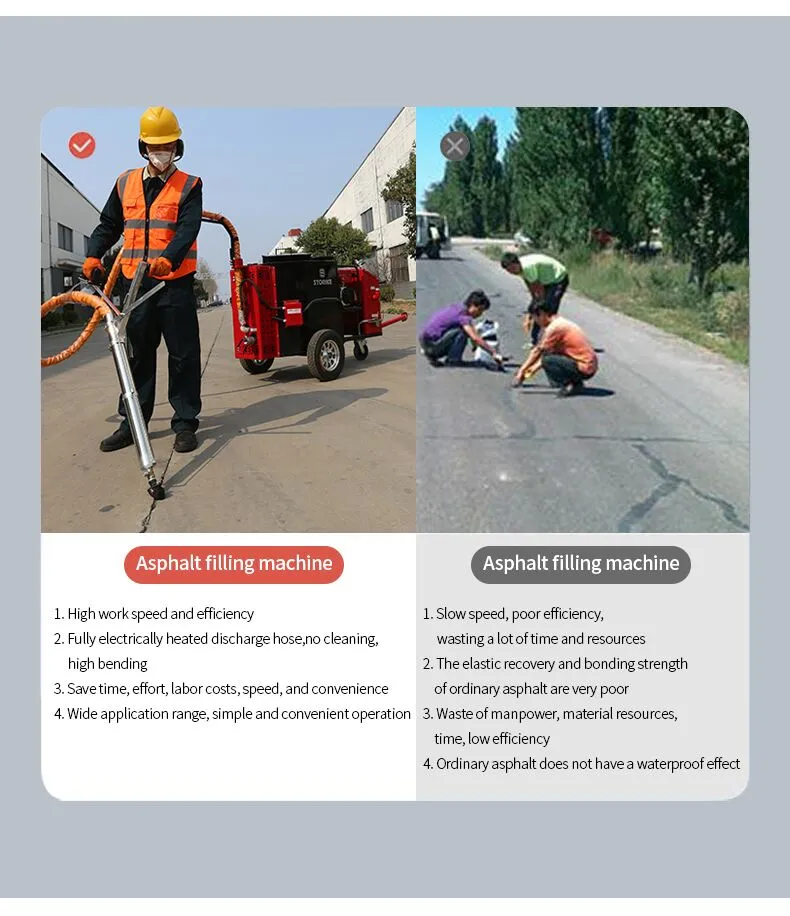 STORIKE

Asphalt filling machine

1. High work speed and efficiency
2. Fully electrically heated discharge hose,no cleaning, high bending
3. Save time, effort, labor costs, speed, and convenience
4. Wide application range, simple and convenient operation

Asphalt filling machine

1. Slow speed, poor efficiency, wasting a lot of time and resources
2. The elastic recovery and bonding strength of ordinary asphalt are very poor
3. Waste of manpower, material resources, time, low efficiency
4. Ordinary asphalt does not have a waterproof effect